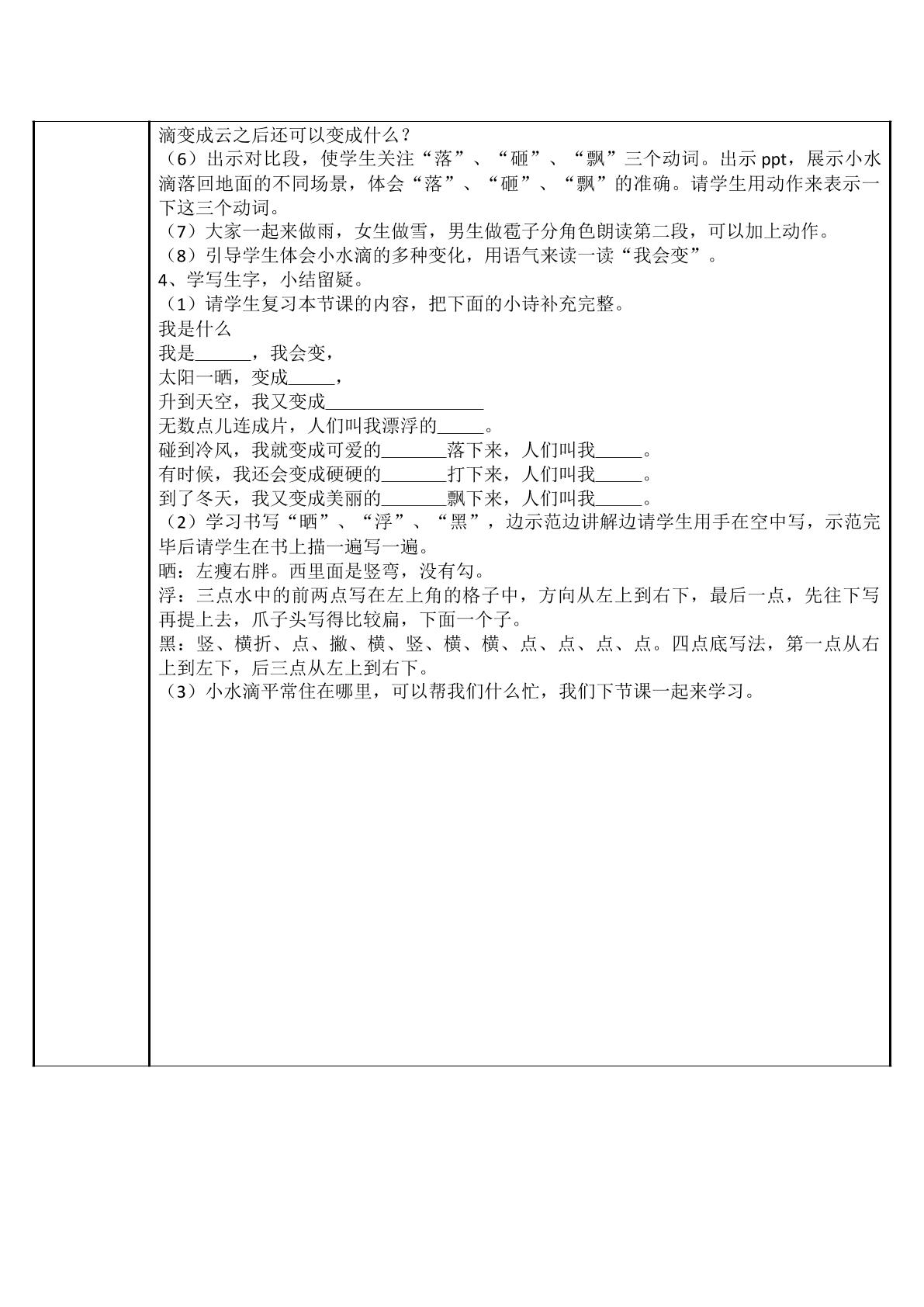 滴变成云之后还可以变成什么？

（6）出示对比段，使学生关注“落”、“砸”、“飘”三个动词。出示ppt，展示小水滴落回地面的不同场景，体会“落”、“砸”、“飘”的准确。请学生用动作来表示一下这三个动词。

（7）大家一起来做雨，女生做雪，男生做雹子分角色朗读第二段，可以加上动作。

（8）引导学生体会小水滴的多种变化，用语气来读一读“我会变”。

4、学写生字，小结留疑。

（1）请学生复习本节课的内容，把下面的小诗补充完整。

我是什么
我是____，我会变，
太阳一晒，变成____，
升到天空，我又变成____
无数点儿连成片，人们叫我漂浮的____。
碰到冷风，我就变成可爱的____落下来，人们叫我____。
有时候，我还会变成硬硬的____打下来，人们叫我____。
到了冬天，我又变成美丽的____飘下来，人们叫我____。

（2）学习书写“晒”、“浮”、“黑”，边示范边讲解边请学生用手在空中写，示范完毕后请学生在书上描一遍写一遍。

晒：左瘦右胖。西里面是竖弯，没有勾。

浮：三点水中的前两点写在左上角的格子中，方向从左上到右下，最后一点，先往下写再提上去，爪子头写得比较扁，下面一个子。

黑：竖、横折、点、撇、横、竖、横、横、点、点、点、点。四点底写法，第一点从右上到左下，后三点从左上到右下。

（3）小水滴平常住在哪里，可以帮我们什么忙，我们下节课一起来学习。